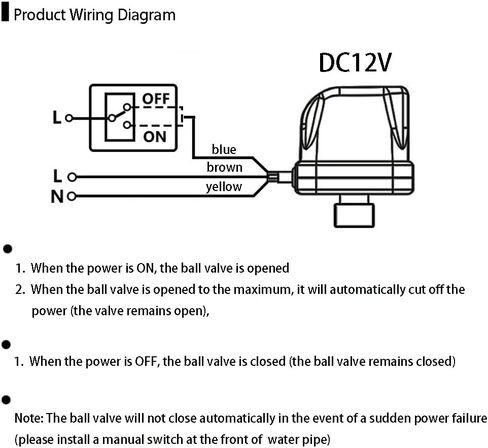 Product Wiring Diagram

DC12V

L

OFF

ON

blue

brown

yellow

L

N

1. When the power is ON, the ball valve is opened
2. When the ball valve is opened to the maximum, it will automatically cut off the power (the valve remains open),

1. When the power is OFF, the ball valve is closed (the ball valve remains closed)

Note: The ball valve will not close automatically in the event of a sudden power failure (please install a manual switch at the front of water pipe)